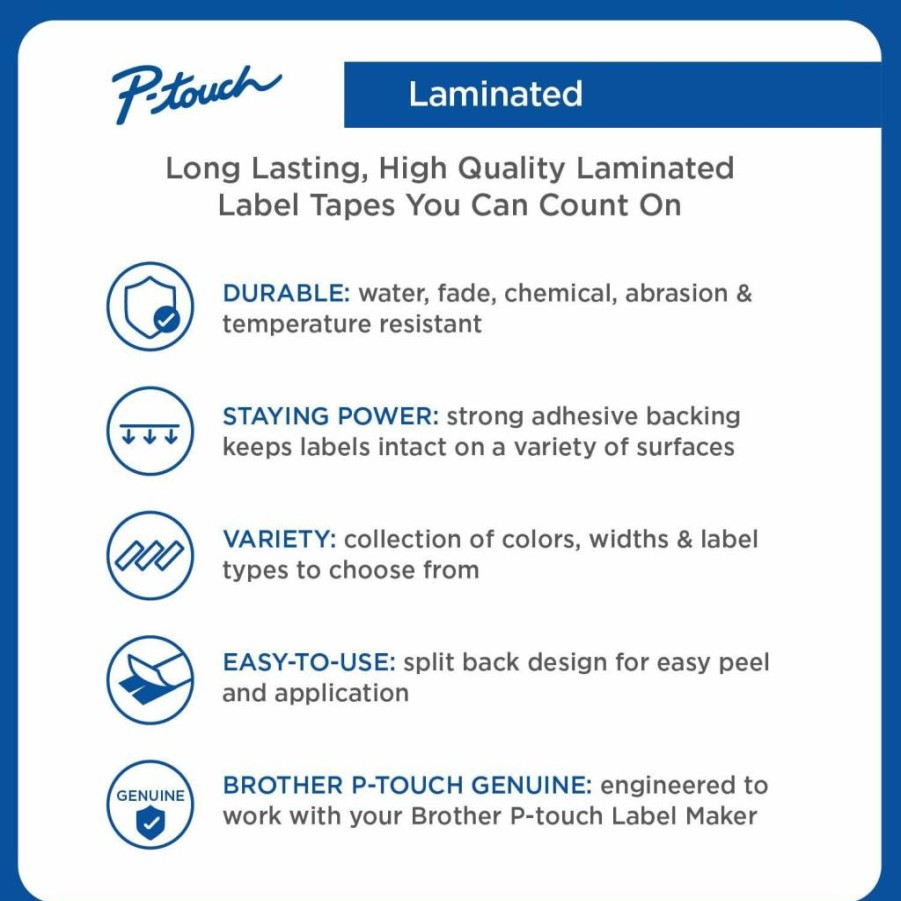 P-touch

Laminated

Long Lasting, High Quality Laminated Label Tapes You Can Count On

DURABLE: water, fade, chemical, abrasion & temperature resistant

STAYING POWER: strong adhesive backing keeps labels intact on a variety of surfaces

VARIETY: collection of colors, widths & label types to choose from

EASY-TO-USE: split back design for easy peel and application

GENUINE

BROTHER P-TOUCH GENUINE: engineered to work with your Brother P-touch Label Maker